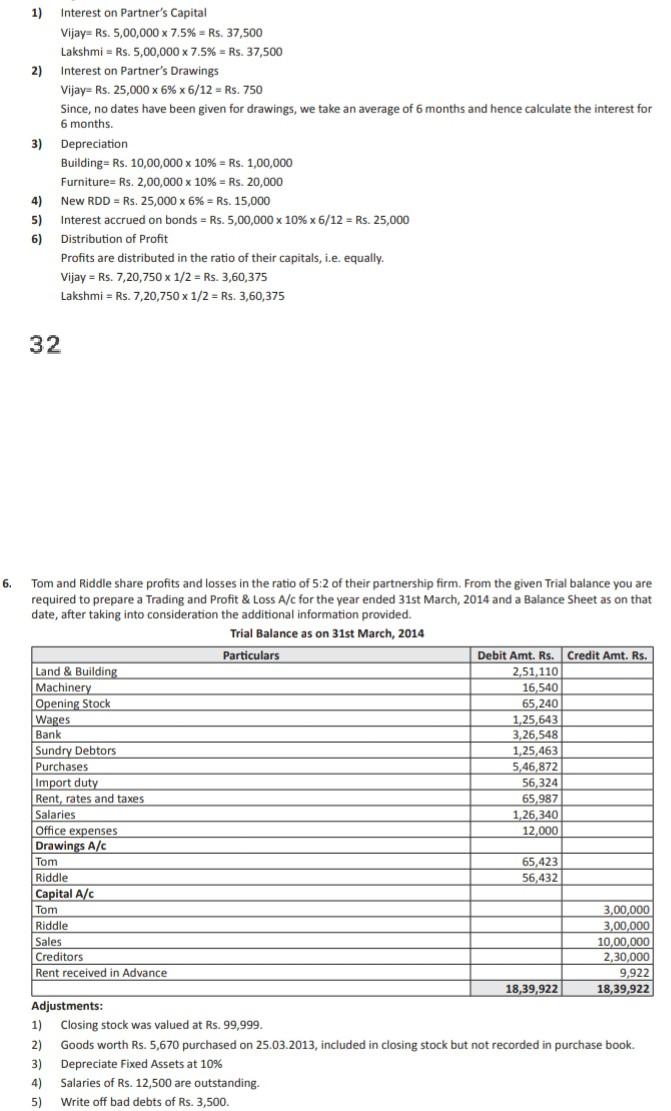 1) Interest on Partner's Capital
Vijay= Rs. 5,00,000 x 7.5% = Rs. 37,500
Lakshmi = Rs. 5,00,000 x 7.5% = Rs. 37,500

2) Interest on Partner's Drawings
Vijay= Rs. 25,000 x 6% x 6/12 = Rs. 750
Since, no dates have been given for drawings, we take an average of 6 months and hence calculate the interest for 6 months.

3) Depreciation
Building= Rs. 10,00,000 x 10% = Rs. 1,00,000
Furniture= Rs. 2,00,000 x 10% = Rs. 20,000

4) New RDD = Rs. 25,000 x 6% = Rs. 15,000

5) Interest accrued on bonds = Rs. 5,00,000 x 10% x 6/12 = Rs. 25,000

6) Distribution of Profit
Profits are distributed in the ratio of their capitals, i.e. equally.
Vijay = Rs. 7,20,750 x 1/2 = Rs. 3,60,375
Lakshmi = Rs. 7,20,750 x 1/2 = Rs. 3,60,375

32

6. Tom and Riddle share profits and losses in the ratio of 5:2 of their partnership firm. From the given Trial balance you are required to prepare a Trading and Profit & Loss A/c for the year ended 31st March, 2014 and a Balance Sheet as on that date, after taking into consideration the additional information provided.

Trial Balance as on 31st March, 2014

| Particulars | Debit Amt. Rs. | Credit Amt. Rs. |
|---|---|---|
| Land & Building | 2,51,110 | |
| Machinery | 16,540 | |
| Opening Stock | 65,240 | |
| Wages | 1,25,643 | |
| Bank | 3,26,548 | |
| Sundry Debtors | 1,25,463 | |
| Purchases | 5,46,872 | |
| Import duty | 56,324 | |
| Rent, rates and taxes | 65,987 | |
| Salaries | 1,26,340 | |
| Office expenses | 12,000 | |
| Drawings A/c | | |
| Tom | 65,423 | |
| Riddle | 56,432 | |
| Capital A/c | | |
| Tom | | 3,00,000 |
| Riddle | | 3,00,000 |
| Sales | | 10,00,000 |
| Creditors | | 2,30,000 |
| Rent received in Advance | | 9,922 |
| | 18,39,922 | 18,39,922 |

Adjustments:
1) Closing stock was valued at Rs. 99,999.
2) Goods worth Rs. 5,670 purchased on 25.03.2013, included in closing stock but not recorded in purchase book.
3) Depreciate Fixed Assets at 10%
4) Salaries of Rs. 12,500 are outstanding.
5) Write off bad debts of Rs. 3,500.